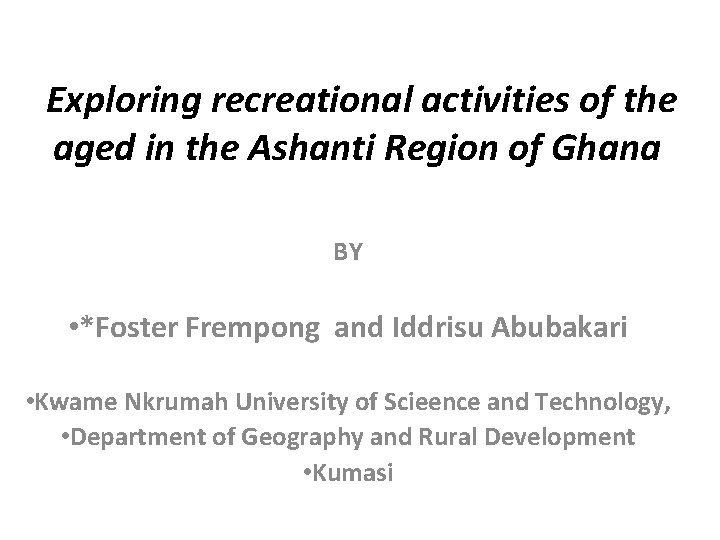 Exploring recreational activities of the aged in the Ashanti Region of Ghana

BY

•*Foster Frempong and Iddrisu Abubakari

•Kwame Nkrumah University of Scieence and Technology,
•Department of Geography and Rural Development
•Kumasi